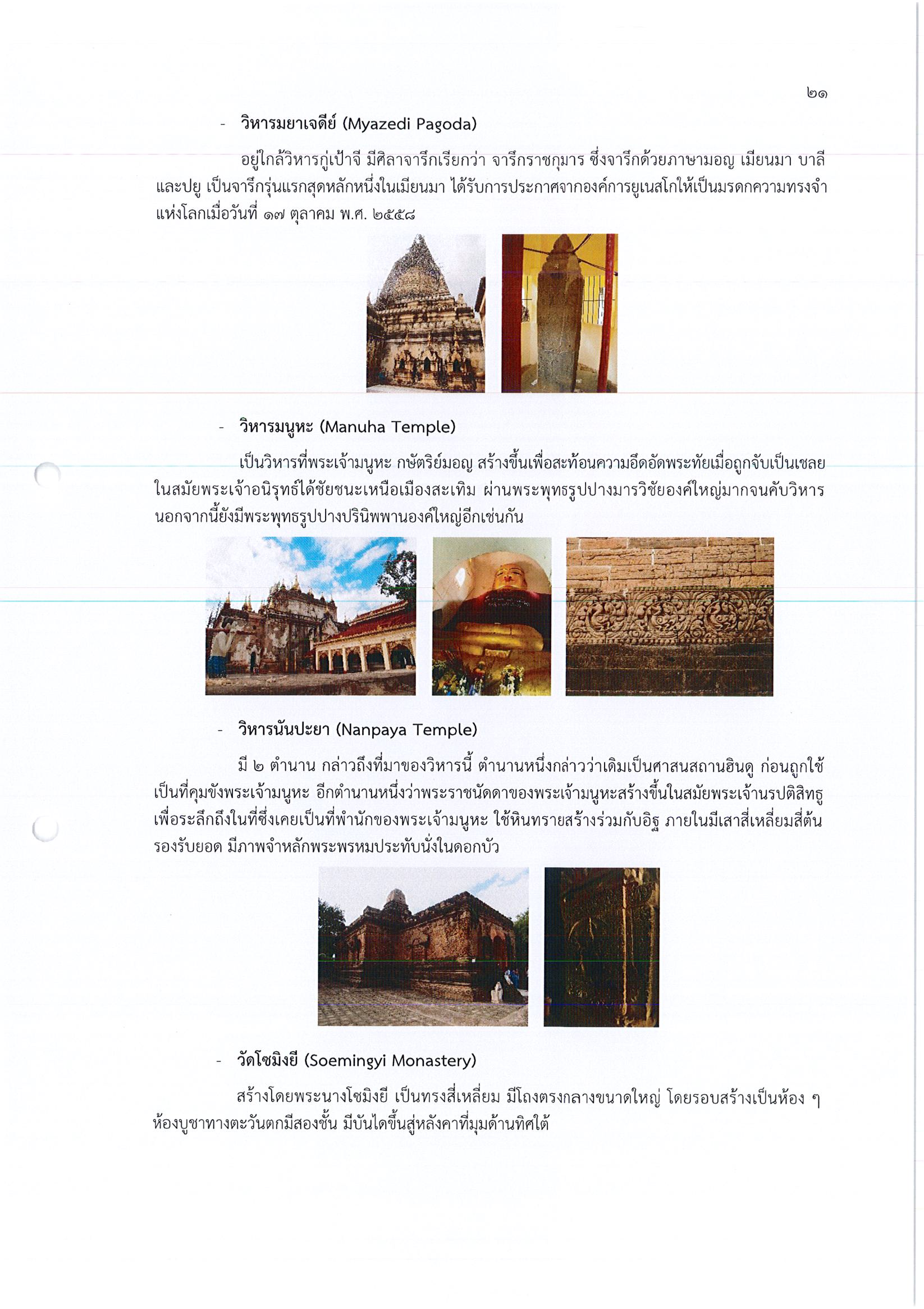 ๒๑

- วิหารมยาเจดีย์ (Myazedi Pagoda)

อยู่ใกล้วิหารกู่เป้าจี มีศิลาจารึกเรียกว่า จารึกราชกุมาร ซึ่งจารึกด้วยภาษามอญ เมียนมา บาลี และปยู เป็นจารึกรุ่นแรกสุดหลักหนึ่งในเมียนมา ได้รับการประกาศจากองค์การยูเนสโกให้เป็นมรดกความทรงจำแห่งโลกเมื่อวันที่ ๑๗ ตุลาคม พ.ศ. ๒๕๕๘

- วิหารมนูหะ (Manuha Temple)

เป็นวิหารที่พระเจ้ามนูหะ กษัตริย์มอญ สร้างขึ้นเพื่อสะท้อนความอึดอัดพระทัยเมื่อถูกจับเป็นเชลยในสมัยพระเจ้าอนิรุทธ์ได้ชัยชนะเหนือเมืองสะเทิม ผ่านพระพุทธรูปปางมารวิชัยองค์ใหญ่มากจนคับวิหาร นอกจากนี้ยังมีพระพุทธรูปปางปรินิพพานองค์ใหญ่อีกเช่นกัน

- วิหารนันปะยา (Nanpaya Temple)

มี ๒ ตำนาน กล่าวถึงที่มาของวิหารนี้ ตำนานหนึ่งกล่าวว่าเดิมเป็นศาสนสถานฮินดู ก่อนถูกใช้เป็นที่คุมขังพระเจ้ามนูหะ อีกตำนานหนึ่งว่าพระราชนัดดาของพระเจ้ามนูหะสร้างขึ้นในสมัยพระเจ้านรปติสิทธูเพื่อระลึกถึงในที่ซึ่งเคยเป็นที่พำนักของพระเจ้ามนูหะ ใช้หินทรายสร้างร่วมกับอิฐ ภายในมีเสาสี่เหลี่ยมสี่ต้นรองรับยอด มีภาพจำหลักพระพรหมประทับนั่งในดอกบัว

- วัดโซมิงยี (Soemingyi Monastery)

สร้างโดยพระนางโซมิงยี เป็นทรงสี่เหลี่ยม มีโถงตรงกลางขนาดใหญ่ โดยรอบสร้างเป็นห้อง ๆ ห้องบูชาทางตะวันตกมีสองชั้น มีบันไดขึ้นสู่หลังคาที่มุมด้านทิศใต้